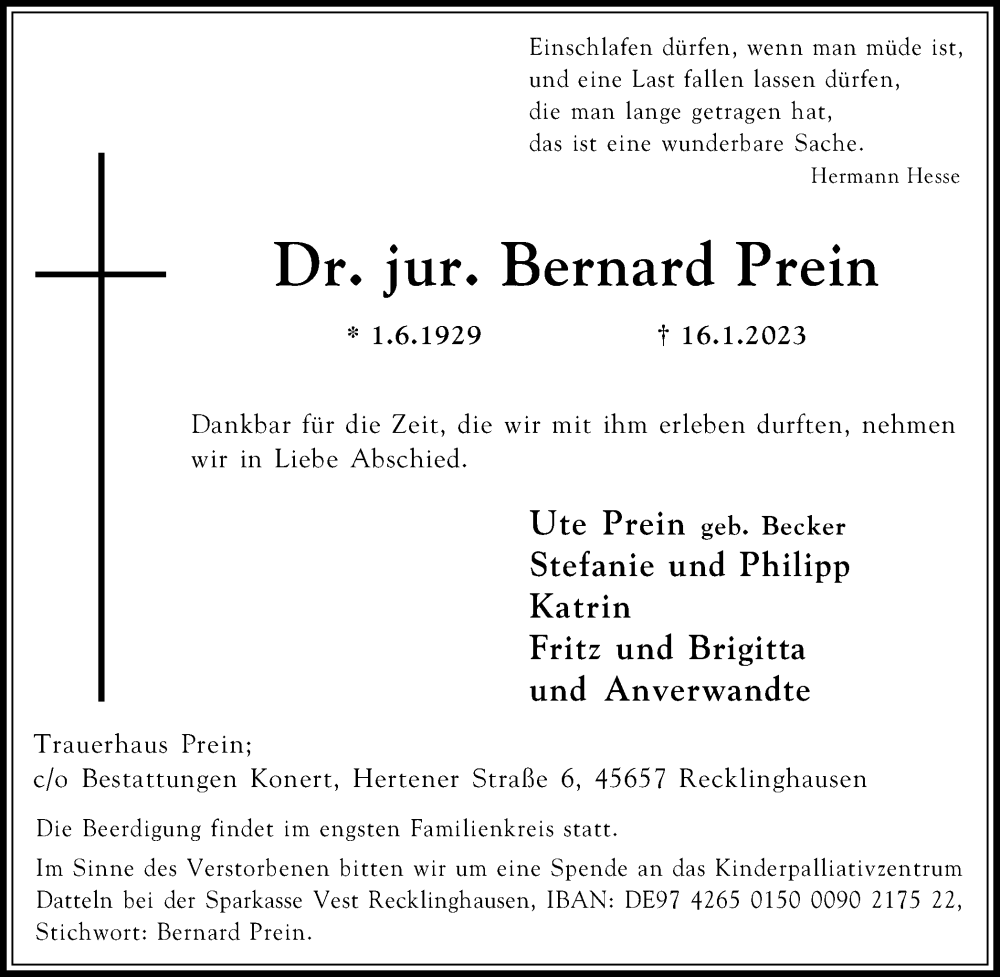 Einschlafen dürfen, wenn man müde ist,
und eine Last fallen lassen dürfen,
die man lange getragen hat,
das ist eine wunderbare Sache.
Hermann Hesse

Dr. jur. Bernard Prein

* 1.6.1929 † 16.1.2023

Dankbar für die Zeit, die wir mit ihm erleben durften, nehmen wir in Liebe Abschied.

Ute Prein geb. Becker
Stefanie und Philipp
Katrin
Fritz und Brigitta
und Anverwandte

Trauerhaus Prein;
c/o Bestattungen Konert, Hertener Straße 6, 45657 Recklinghausen

Die Beerdigung findet im engsten Familienkreis statt.

Im Sinne des Verstorbenen bitten wir um eine Spende an das Kinderpalliativzentrum Datteln bei der Sparkasse Vest Recklinghausen, IBAN: DE97 4265 0150 0090 2175 22, Stichwort: Bernard Prein.